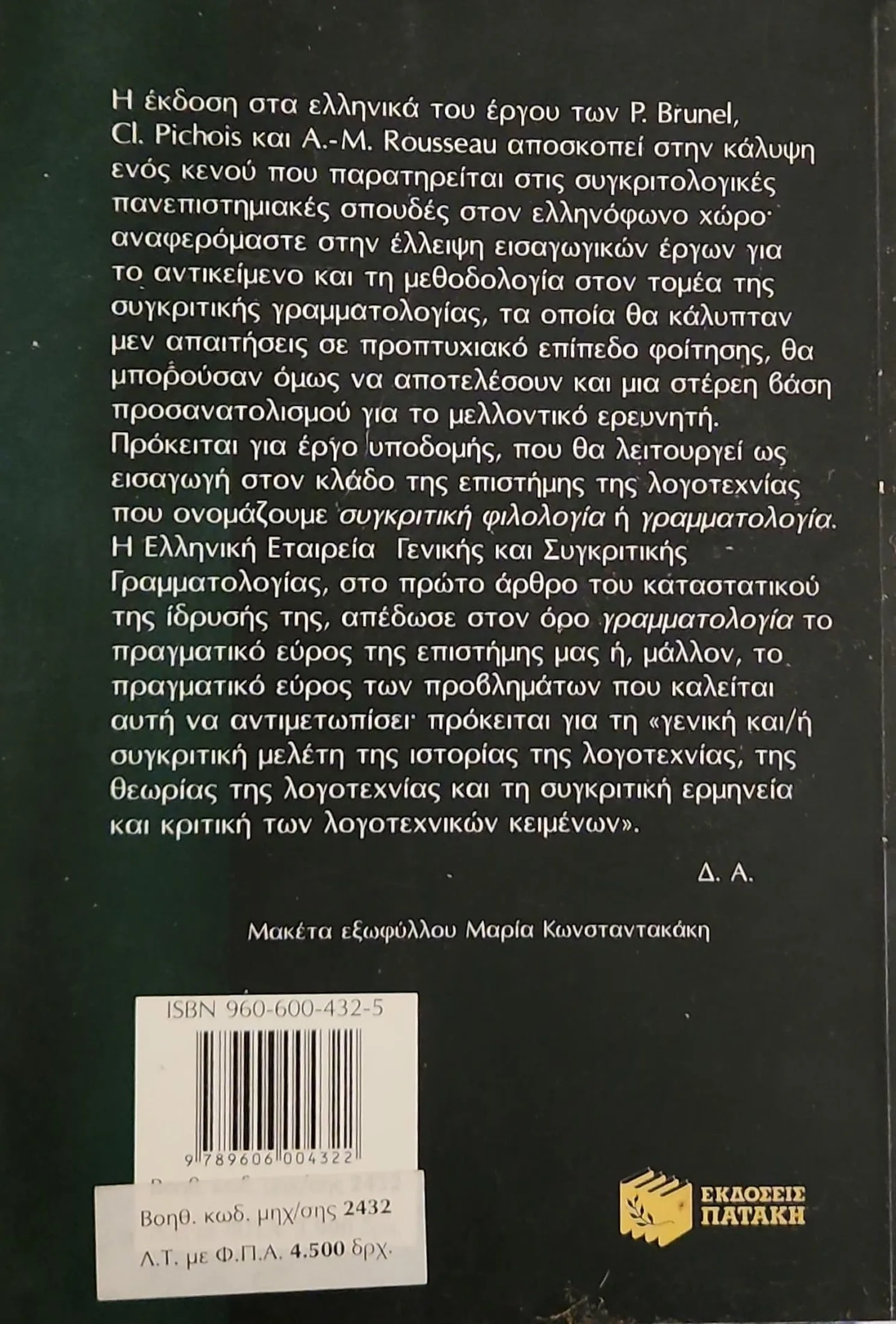 Η έκδοση στα ελληνικά του έργου των P. Brunel, Cl. Pichois και A.-M. Rousseau αποσκοπεί στην κάλυψη ενός κενού που παρατηρείται στις συγκριτολογικές πανεπιστημιακές σπουδές στον ελληνόφωνο χώρο· αναφερόμαστε στην έλλειψη εισαγωγικών έργων για το αντικείμενο και τη μεθοδολογία στον τομέα της συγκριτικής γραμματολογίας, τα οποία θα κάλυπταν μεν απαιτήσεις σε προπτυχιακό επίπεδο φοίτησης, θα μπορούσαν όμως να αποτελέσουν και μια στέρεη βάση προσανατολισμού για το μελλοντικό ερευνητή. Πρόκειται για έργο υποδομής, που θα λειτουργεί ως εισαγωγή στον κλάδο της επιστήμης της λογοτεχνίας που ονομάζουμε συγκριτική φιλολογία ή γραμματολογία. Η Ελληνική Εταιρεία Γενικής και Συγκριτικής Γραμματολογίας, στο πρώτο άρθρο του καταστατικού της ίδρυσής της, απέδωσε στον όρο γραμματολογία το πραγματικό εύρος της επιστήμης μας ή, μάλλον, το πραγματικό εύρος των προβλημάτων που καλείται αυτή να αντιμετωπίσει· πρόκειται για τη «γενική και/ή συγκριτική μελέτη της ιστορίας της λογοτεχνίας, της θεωρίας της λογοτεχνίας και τη συγκριτική ερμηνεία και κριτική των λογοτεχνικών κειμένων».

Δ. Α.

Μακέτα εξωφύλλου Μαρία Κωνσταντακάκη

ISBN 960-600-432-5

9 789606 004322

Βοηθ. κωδ. μηχ/σης 2432
Λ.Τ. με Φ.Π.Α. 4.500 δρχ.

ΕΚΔΟΣΕΙΣ
ΠΑΤΑΚΗ